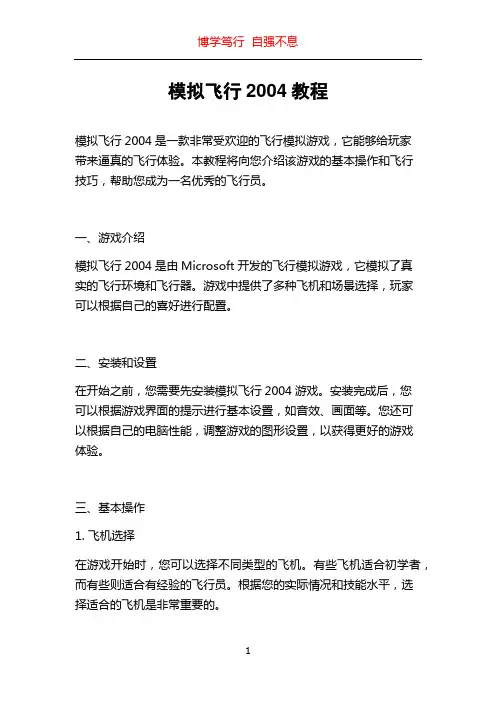 博学笃行 自强不息

模拟飞行 2004 教程

模拟飞行 2004 是一款非常受欢迎的飞行模拟游戏，它能够给玩家带来逼真的飞行体验。本教程将向您介绍该游戏的基本操作和飞行技巧，帮助您成为一名优秀的飞行员。

一、游戏介绍

模拟飞行 2004 是由 Microsoft 开发的飞行模拟游戏，它模拟了真实的飞行环境和飞行器。游戏中提供了多种飞机和场景选择，玩家可以根据自己的喜好进行配置。

二、安装和设置

在开始之前，您需要先安装模拟飞行 2004 游戏。安装完成后，您可以根据游戏界面的提示进行基本设置，如音效、画面等。您还可以根据自己的电脑性能，调整游戏的图形设置，以获得更好的游戏体验。

三、基本操作

1. 飞机选择

在游戏开始时，您可以选择不同类型的飞机。有些飞机适合初学者，而有些则适合有经验的飞行员。根据您的实际情况和技能水平，选择适合的飞机是非常重要的。

1